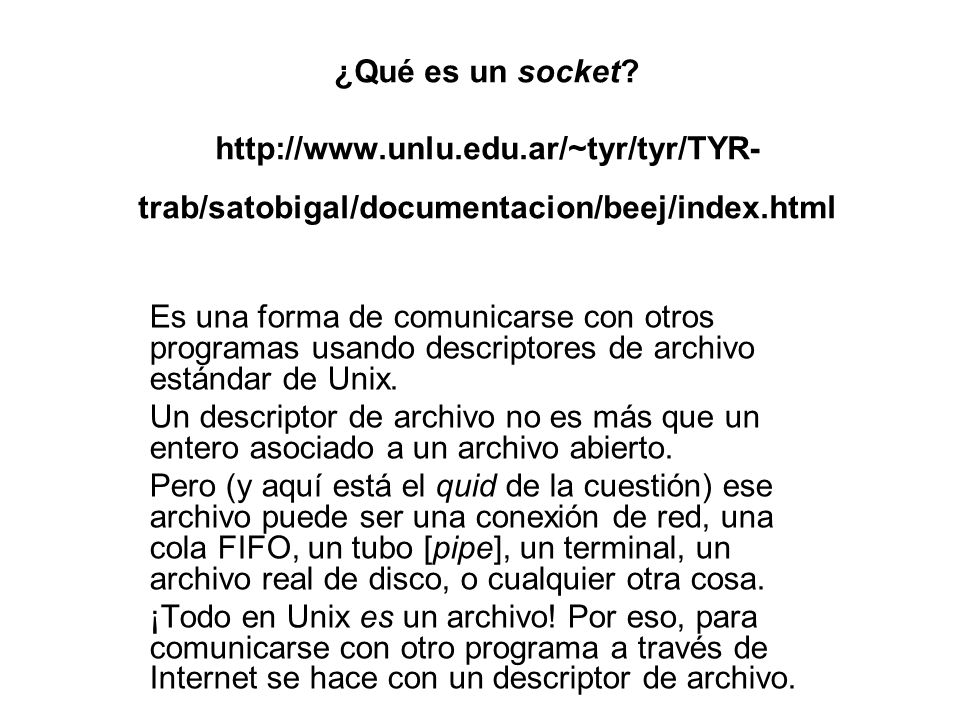 ¿Qué es un socket?

http://www.unlu.edu.ar/~tyr/tyr/TYR-trab/satobigal/documentacion/beej/index.html

Es una forma de comunicarse con otros programas usando descriptores de archivo estándar de Unix.

Un descriptor de archivo no es más que un entero asociado a un archivo abierto.

Pero (y aquí está el quid de la cuestión) ese archivo puede ser una conexión de red, una cola FIFO, un tubo [pipe], un terminal, un archivo real de disco, o cualquier otra cosa.

¡Todo en Unix es un archivo! Por eso, para comunicarse con otro programa a través de Internet se hace con un descriptor de archivo.